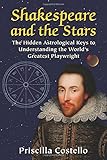 Shakespeare and the Stars

The Hidden Astrological Keys to Understanding the World's Greatest Playwright

Priscilla Costello